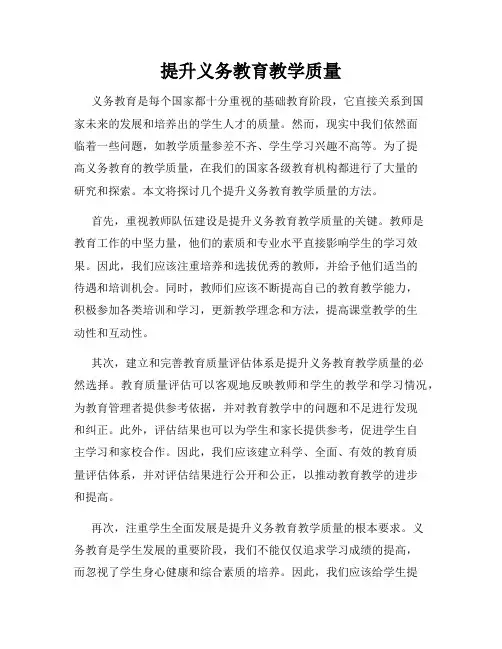 提升义务教育教学质量

义务教育是每个国家都十分重视的基础教育阶段，它直接关系到国家未来的发展和培养出的学生人才的质量。然而，现实中我们依然面临着一些问题，如教学质量参差不齐、学生学习兴趣不高等。为了提高义务教育的教学质量，在我们的国家各级教育机构都进行了大量的研究和探索。本文将探讨几个提升义务教育教学质量的方法。

首先，重视教师队伍建设是提升义务教育教学质量的关键。教师是教育工作的中坚力量，他们的素质和专业水平直接影响学生的学习效果。因此，我们应该注重培养和选拔优秀的教师，并给予他们适当的待遇和培训机会。同时，教师们应该不断提高自己的教育教学能力，积极参加各类培训和学习，更新教学理念和方法，提高课堂教学的生动性和互动性。

其次，建立和完善教育质量评估体系是提升义务教育教学质量的必然选择。教育质量评估可以客观地反映教师和学生的教学和学习情况，为教育管理者提供参考依据，并对教育教学中的问题和不足进行发现和纠正。此外，评估结果也可以为学生和家长提供参考，促进学生自主学习和家校合作。因此，我们应该建立科学、全面、有效的教育质量评估体系，并对评估结果进行公开和公正，以推动教育教学的进步和提高。

再次，注重学生全面发展是提升义务教育教学质量的根本要求。义务教育是学生发展的重要阶段，我们不能仅仅追求学习成绩的提高，而忽视了学生身心健康和综合素质的培养。因此，我们应该给学生提